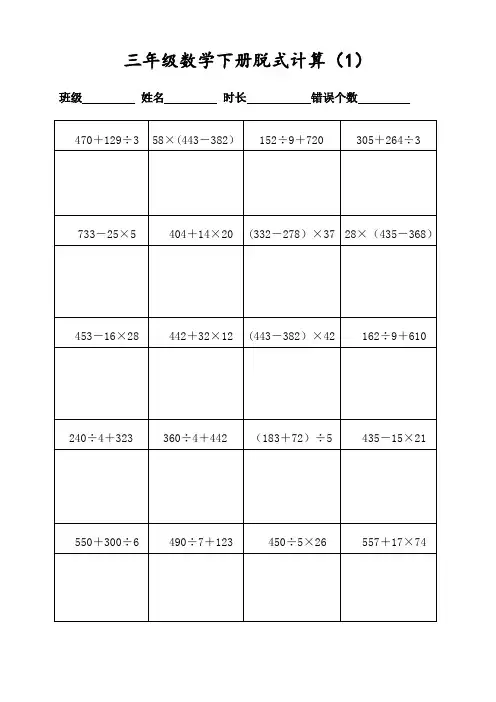 三年级数学下册脱式计算（1）

班级____ 姓名____ 时长____ 错误个数____

| $470+129\div3$ | $58\times(443-382)$ | $152\div9+720$ | $305+264\div3$ |
|---|---|---|---|
| | | | |
| $733-25\times5$ | $404+14\times20$ | $(332-278)\times37$ | $28\times(435-368)$ |
| | | | |
| $453-16\times28$ | $442+32\times12$ | $(443-382)\times42$ | $162\div9+610$ |
| | | | |
| $240\div4+323$ | $360\div4+442$ | $(183+72)\div5$ | $435-15\times21$ |
| | | | |
| $550+300\div6$ | $490\div7+123$ | $450\div5\times26$ | $557+17\times74$ |
| | | | |